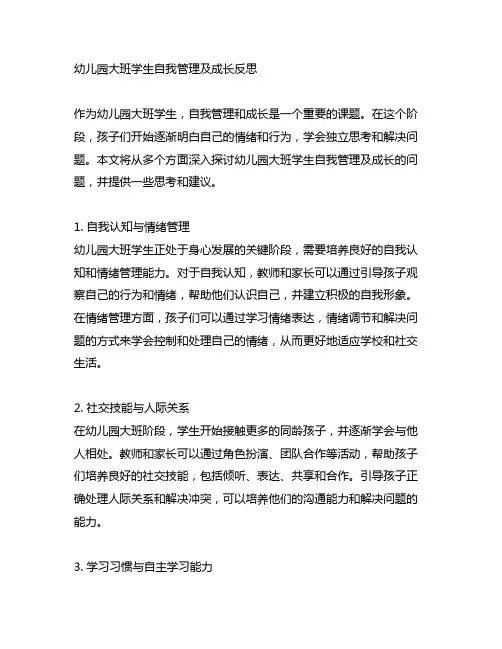 幼儿园大班学生自我管理及成长反思

作为幼儿园大班学生，自我管理和成长是一个重要的课题。在这个阶段，孩子们开始逐渐明白自己的情绪和行为，学会独立思考和解决问题。本文将从多个方面深入探讨幼儿园大班学生自我管理及成长的问题，并提供一些思考和建议。

1. 自我认知与情绪管理
幼儿园大班学生正处于身心发展的关键阶段，需要培养良好的自我认知和情绪管理能力。对于自我认知，教师和家长可以通过引导孩子观察自己的行为和情绪，帮助他们认识自己，并建立积极的自我形象。在情绪管理方面，孩子们可以通过学习情绪表达，情绪调节和解决问题的方式来学会控制和处理自己的情绪，从而更好地适应学校和社交生活。

2. 社交技能与人际关系
在幼儿园大班阶段，学生开始接触更多的同龄孩子，并逐渐学会与他人相处。教师和家长可以通过角色扮演、团队合作等活动，帮助孩子们培养良好的社交技能，包括倾听、表达、共享和合作。引导孩子正确处理人际关系和解决冲突，可以培养他们的沟通能力和解决问题的能力。

3. 学习习惯与自主学习能力